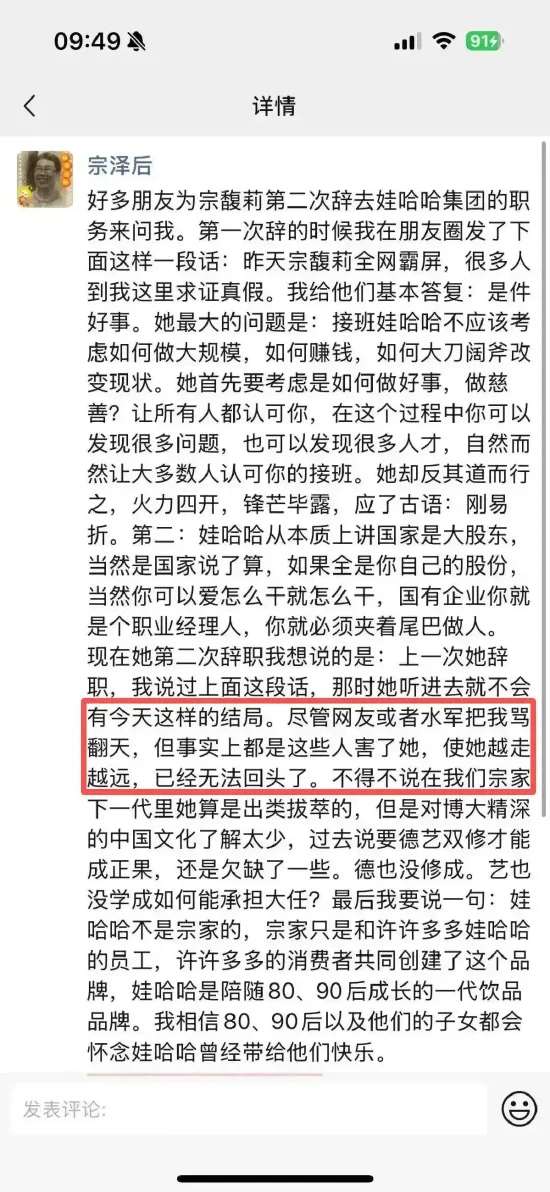 09:49

91

详情

宗泽后

好多朋友为宗馥莉第二次辞去娃哈哈集团的职务来问我。第一次辞的时候我在朋友圈发了下面这样一段话：昨天宗馥莉全网霸屏，很多人到我这里求证真假。我给他们基本答复：是件好事。她最大的问题是：接班娃哈哈不应该考虑如何做大规模，如何赚钱，如何大刀阔斧改变现状。她首先要考虑是如何做好事，做慈善？让所有人都认可你，在这个过程中你可以发现很多问题，也可以发现很多人才，自然而然让大多数人认可你的接班。她却反其道而行之，火力四开，锋芒毕露，应了古语：刚易折。第二：娃哈哈从本质上讲国家是大股东，当然是国家说了算，如果全是你自己的股份，当然你可以爱怎么干就怎么干，国有企业你就是个职业经理人，你就必须夹着尾巴做人。
现在她第二次辞职我想说的是：上一次她辞职，我说过上面这段话，那时她听进去就不会有今天这样的结局。尽管网友或者水军把我骂翻天，但事实上都是这些人害了她，使她越走越远，已经无法回头了。不得不说在我们宗家下一代里她算是出类拔萃的，但是对博大精深的中国文化了解太少，过去说要德艺双修才能成正果，还是欠缺了一些。德也没修成。艺也没学成如何能承担大任？最后我要说一句：娃哈哈不是宗家的，宗家只是和许许多多娃哈哈的员工，许许多多的消费者共同创建了这个品牌，娃哈哈是陪随80、90后成长的一代饮品品牌。我相信80、90后以及他们的子女都会怀念娃哈哈曾经带给他们快乐。

发表评论: